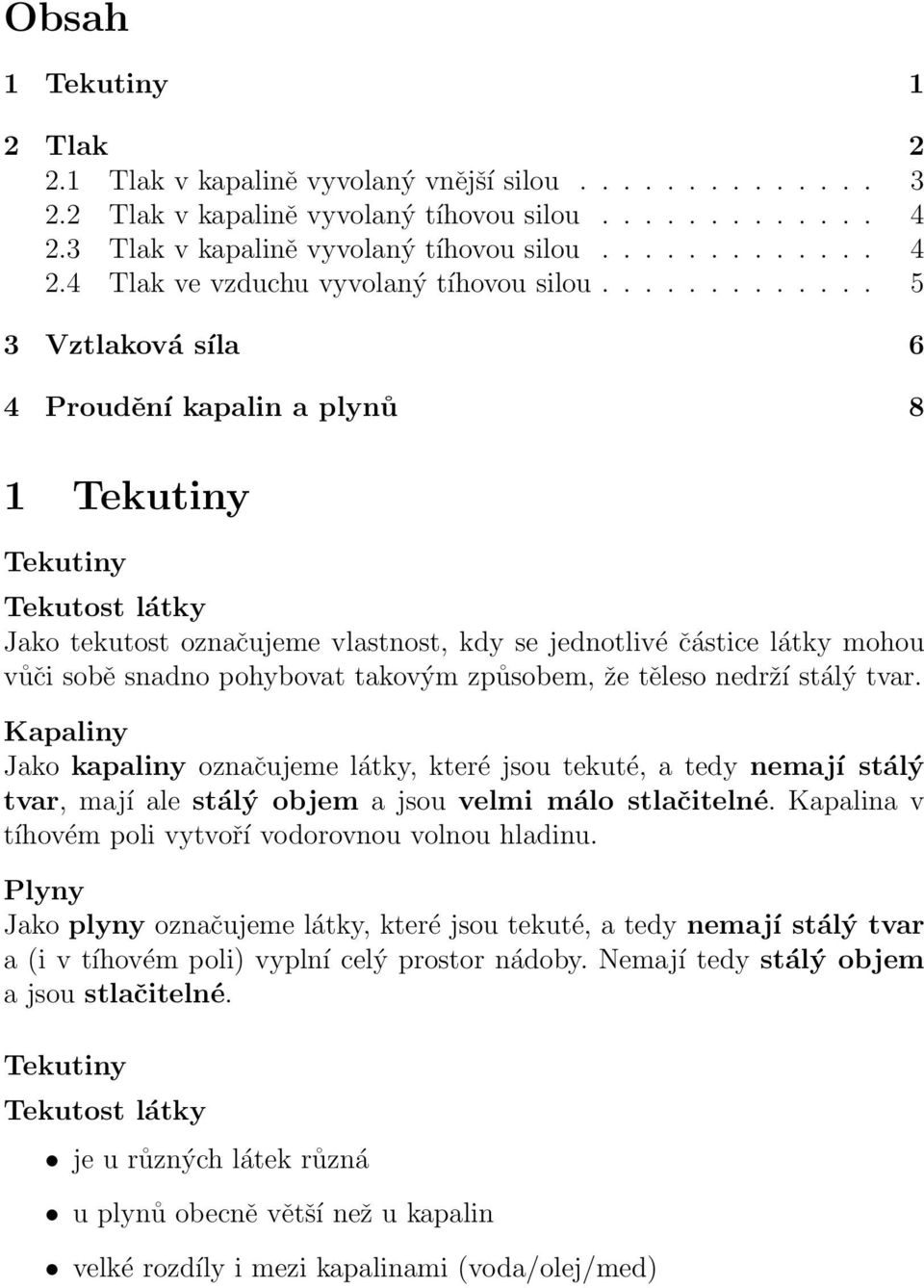 Obsah

1 Tekutiny 1

2 Tlak 2
2.1 Tlak v kapalině vyvolaný vnější silou . . . . . . . . . . . . . 3
2.2 Tlak v kapalině vyvolaný tíhovou silou . . . . . . . . . . . . 4
2.3 Tlak v kapalině vyvolaný tíhovou silou . . . . . . . . . . . . 4
2.4 Tlak ve vzduchu vyvolaný tíhovou silou . . . . . . . . . . . . 5

3 Vztlaková síla 6

4 Proudění kapalin a plynů 8

1 Tekutiny

Tekutiny

Tekutost látky

Jako tekutost označujeme vlastnost, kdy se jednotlivé částice látky mohou vůči sobě snadno pohybovat takovým způsobem, že těleso nedrží stálý tvar.

Kapaliny

Jako kapaliny označujeme látky, které jsou tekuté, a tedy nemají stálý tvar, mají ale stálý objem a jsou velmi málo stlačitelné. Kapalina v tíhovém poli vytvoří vodorovnou volnou hladinu.

Plyny

Jako plyny označujeme látky, které jsou tekuté, a tedy nemají stálý tvar a (i v tíhovém poli) vyplní celý prostor nádoby. Nemají tedy stálý objem a jsou stlačitelné.

Tekutiny

Tekutost látky

• je u různých látek různá

• u plynů obecně větší než u kapalin

• velké rozdíly i mezi kapalinami (voda/olej/med)